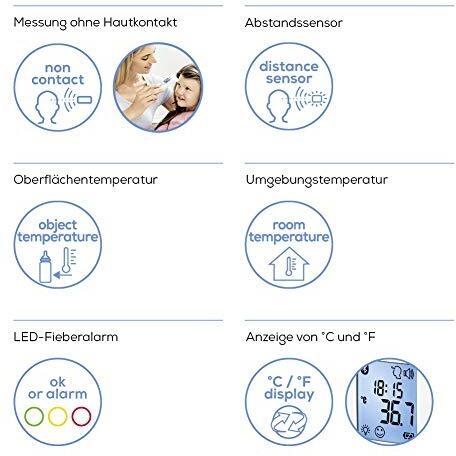 Messung ohne Hautkontakt

non contact

Abstandssensor

distance sensor

Oberflächentemperatur

object temperature

Umgebungstemperatur

room temperature

LED-Fieberalarm

ok or alarm

Anzeige von °C und °F

°C / °F display

18:15

°C

36.7